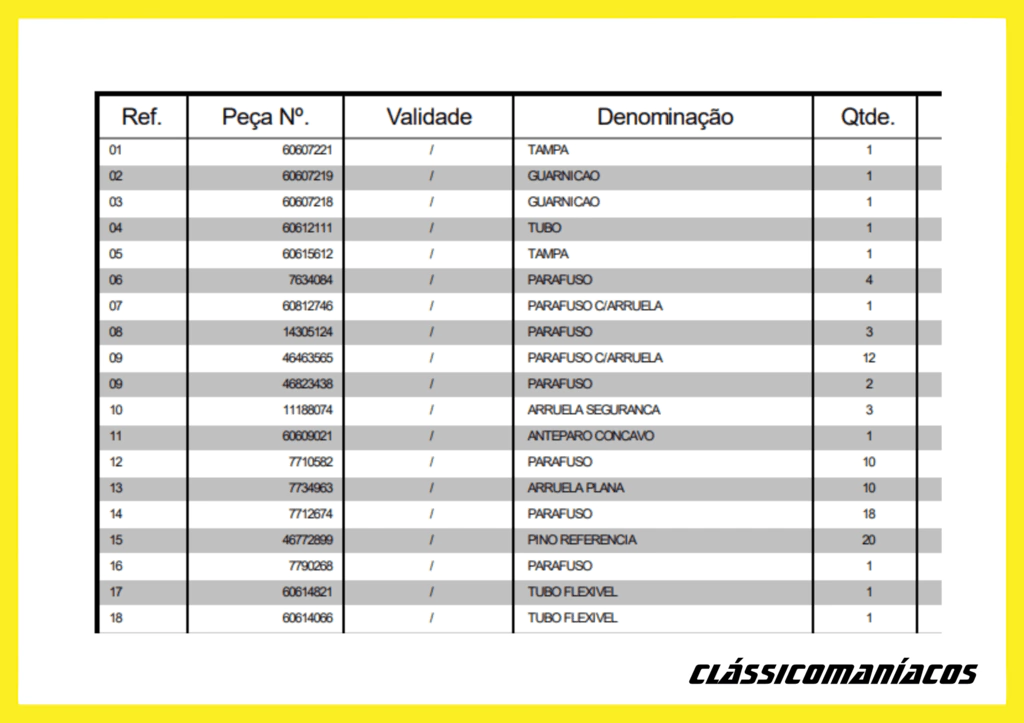 | Ref. | Peça Nº. | Validade | Denominação | Qtde. |
|---|---|---|---|---|
| 01 | 60607221 | / | TAMPA | 1 |
| 02 | 60607219 | / | GUARNICAO | 1 |
| 03 | 60607218 | / | GUARNICAO | 1 |
| 04 | 60612111 | / | TUBO | 1 |
| 05 | 60615612 | / | TAMPA | 1 |
| 06 | 7634084 | / | PARAFUSO | 4 |
| 07 | 60812746 | / | PARAFUSO C/ARRUELA | 1 |
| 08 | 14305124 | / | PARAFUSO | 3 |
| 09 | 46463565 | / | PARAFUSO C/ARRUELA | 12 |
| 09 | 46823438 | / | PARAFUSO | 2 |
| 10 | 11188074 | / | ARRUELA SEGURANCA | 3 |
| 11 | 60609021 | / | ANTEPARO CONCAVO | 1 |
| 12 | 7710582 | / | PARAFUSO | 10 |
| 13 | 7734963 | / | ARRUELA PLANA | 10 |
| 14 | 7712674 | / | PARAFUSO | 18 |
| 15 | 46772899 | / | PINO REFERENCIA | 20 |
| 16 | 7790268 | / | PARAFUSO | 1 |
| 17 | 60614821 | / | TUBO FLEXIVEL | 1 |
| 18 | 60614066 | / | TUBO FLEXIVEL | 1 |

CLÁSSICOMANÍACOS